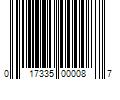 0 17335 00008 7